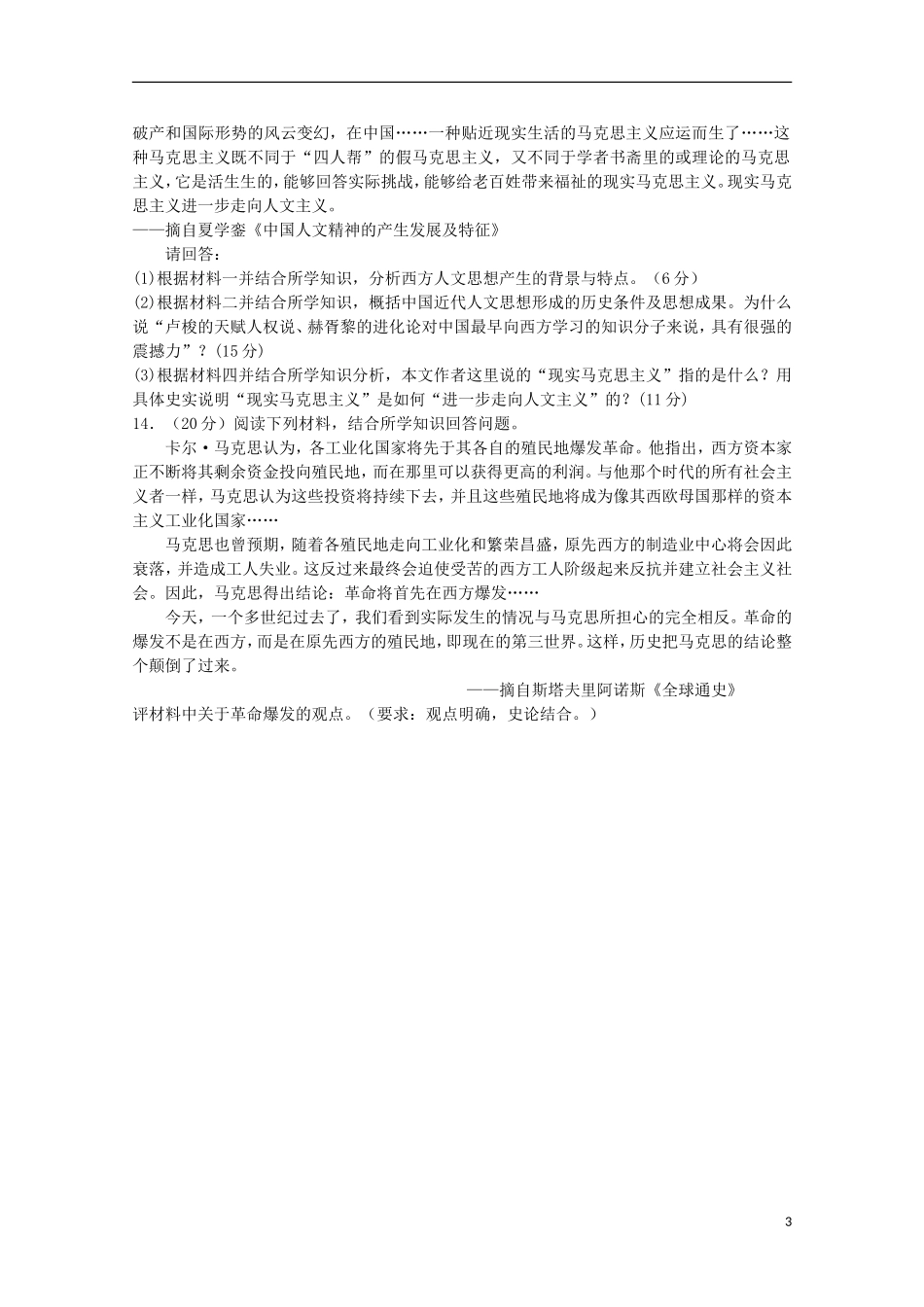 破产和国际形势的风云变幻，在中国……一种贴近现实生活的马克思主义应运而生了……这种马克思主义既不同于“四人帮”的假马克思主义，又不同于学者书斋里的或理论的马克思主义，它是活生生的，能够回答实际挑战，能够给老百姓带来福祉的现实马克思主义。现实马克思主义进一步走向人文主义。

——摘自夏学銮《中国人文精神的产生发展及特征》

请回答：

(1)根据材料一并结合所学知识，分析西方人文思想产生的背景与特点。（6分）

(2)根据材料二并结合所学知识，概括中国近代人文思想形成的历史条件及思想成果。为什么说“卢梭的天赋人权说、赫胥黎的进化论对中国最早向西方学习的知识分子来说，具有很强的震撼力”？(15分)

(3)根据材料四并结合所学知识分析，本文作者这里说的“现实马克思主义”指的是什么？用具体史实说明“现实马克思主义”是如何“进一步走向人文主义”的？(11分)

14．（20分）阅读下列材料，结合所学知识回答问题。

卡尔·马克思认为，各工业化国家将先于其各自的殖民地爆发革命。他指出，西方资本家正不断将其剩余资金投向殖民地，而在那里可以获得更高的利润。与他那个时代的所有社会主义者一样，马克思认为这些投资将持续下去，并且这些殖民地将成为像其西欧母国那样的资本主义工业化国家……

马克思也曾预期，随着各殖民地走向工业化和繁荣昌盛，原先西方的制造业中心将会因此衰落，并造成工人失业。这反过来最终会迫使受苦的西方工人阶级起来反抗并建立社会主义社会。因此，马克思得出结论：革命将首先在西方爆发……

今天，一个多世纪过去了，我们看到实际发生的情况与马克思所担心的完全相反。革命的爆发不是在西方，而是在原先西方的殖民地，即现在的第三世界。这样，历史把马克思的结论整个颠倒了过来。

——摘自斯塔夫里阿诺斯《全球通史》

评材料中关于革命爆发的观点。（要求：观点明确，史论结合。）

3